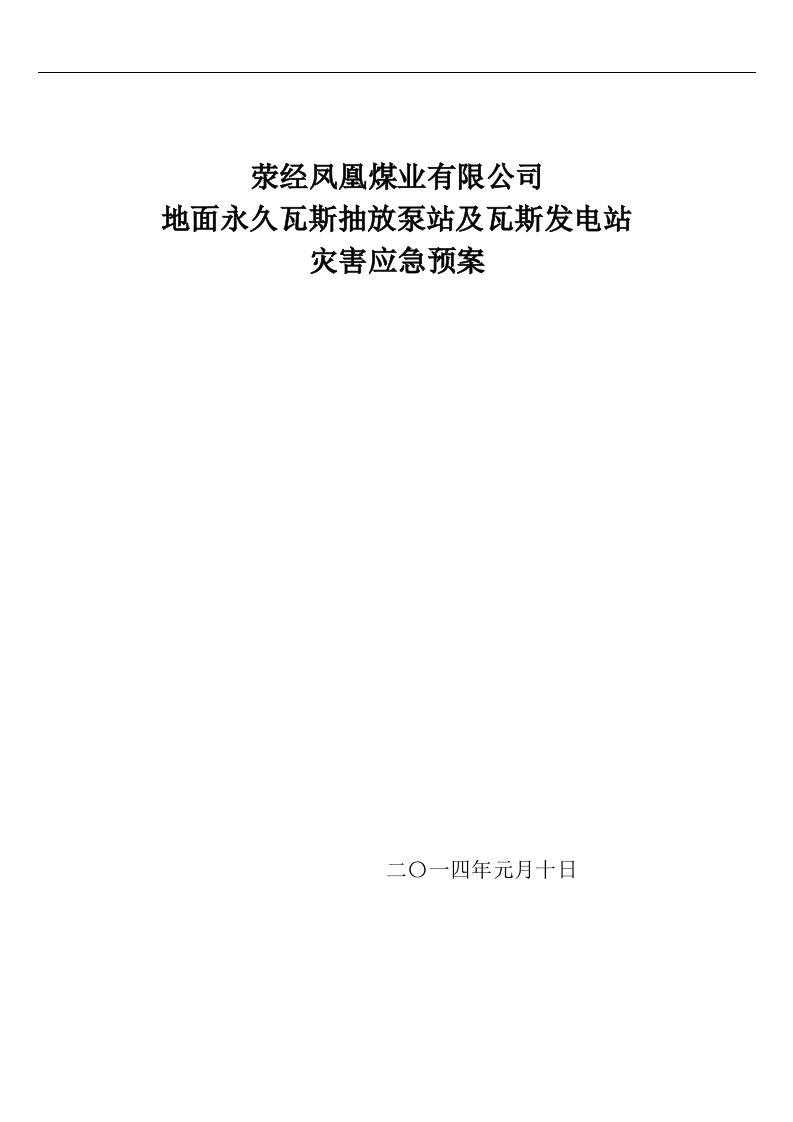 荥经凤凰煤业有限公司
地面永久瓦斯抽放泵站及瓦斯发电站
灾害应急预案

二〇一四年元月十日